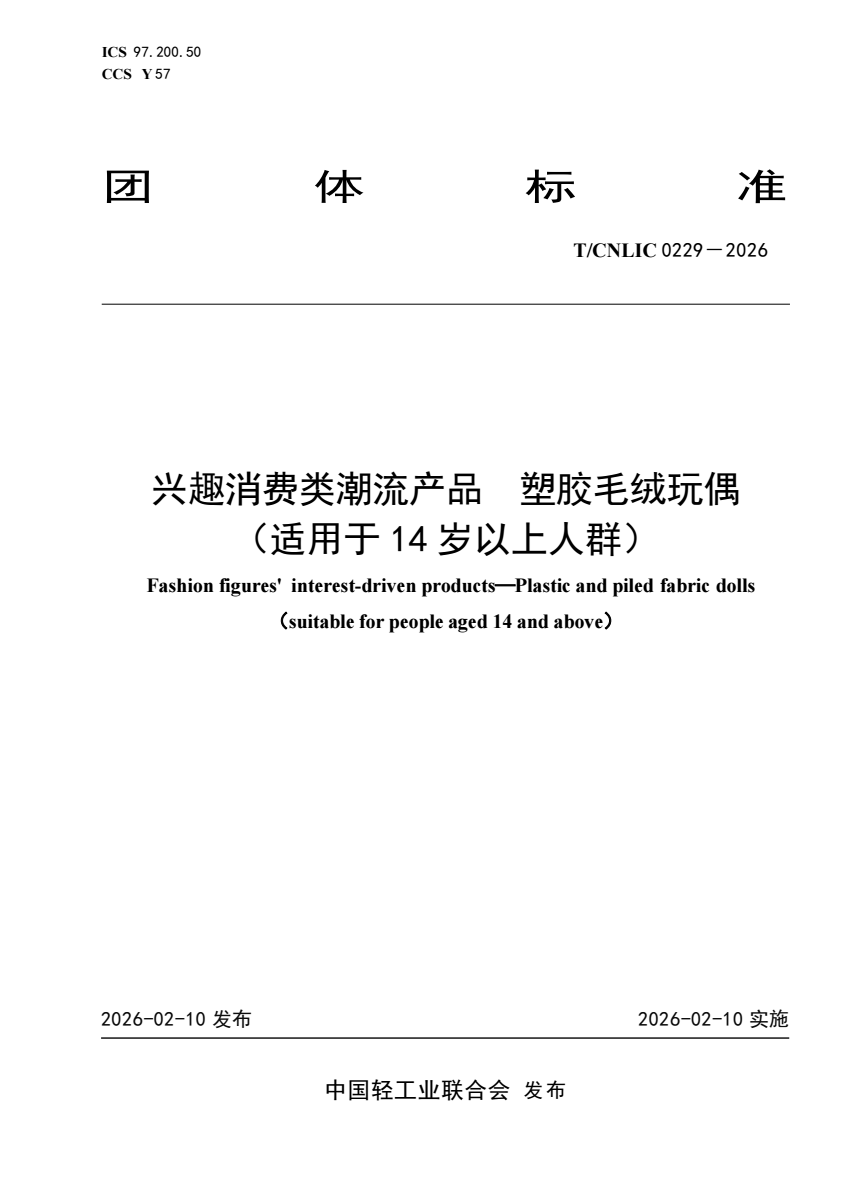 ICS 97.200.50
CCS Y 57

团 体 标 准

T/CNLIC 0229—2026

兴趣消费类潮流产品 塑胶毛绒玩偶
（适用于 14 岁以上人群）

Fashion figures' interest-driven products—Plastic and piled fabric dolls
（suitable for people aged 14 and above）

2026-02-10 发布

2026-02-10 实施

中国轻工业联合会 发布